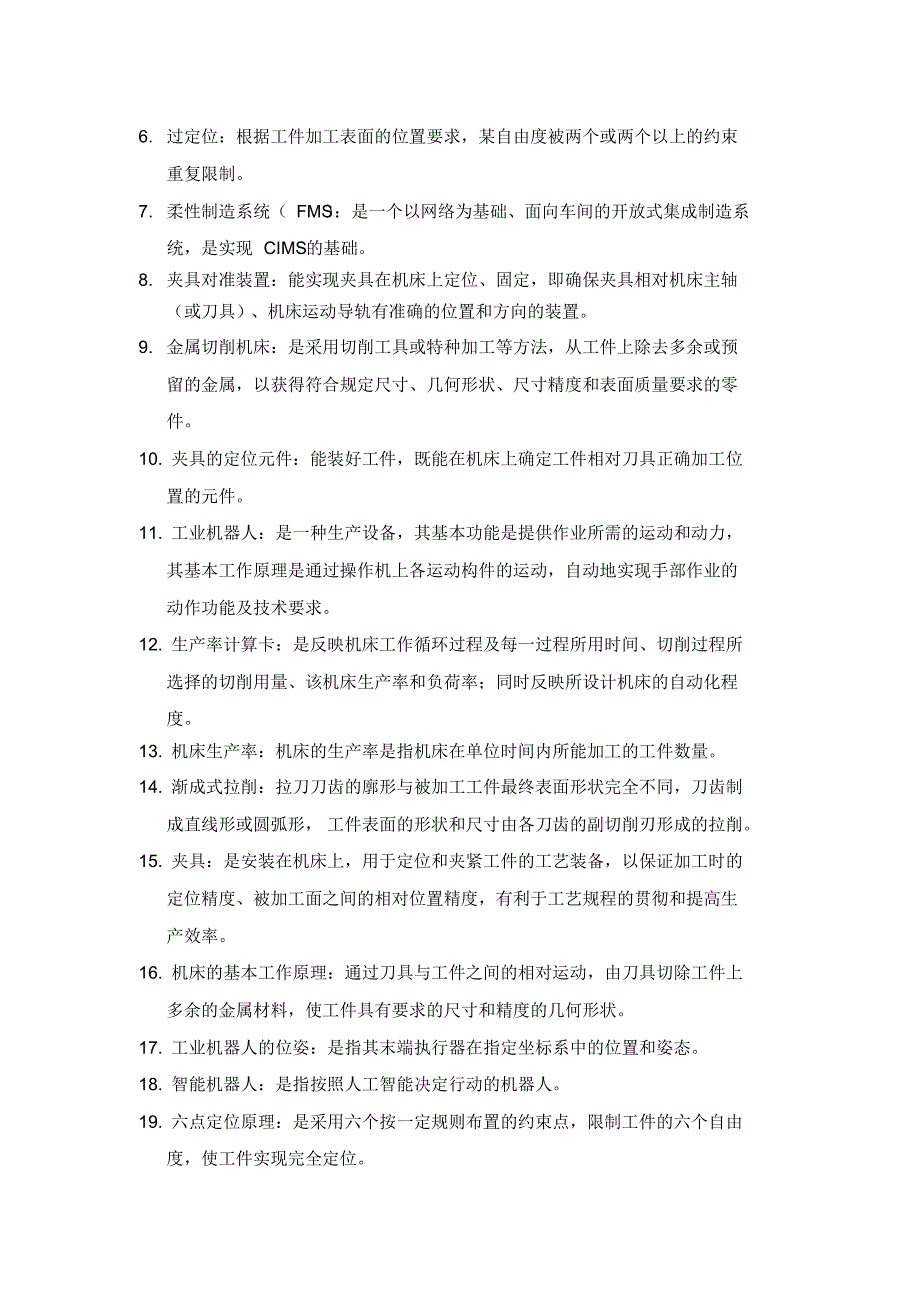 6. 过定位：根据工件加工表面的位置要求，某自由度被两个或两个以上的约束重复限制。

7. 柔性制造系统（ FMS：是一个以网络为基础、面向车间的开放式集成制造系统，是实现 CIMS的基础。

8. 夹具对准装置：能实现夹具在机床上定位、固定，即确保夹具相对机床主轴（或刀具）、机床运动导轨有准确的位置和方向的装置。

9. 金属切削机床：是采用切削工具或特种加工等方法，从工件上除去多余或预留的金属，以获得符合规定尺寸、几何形状、尺寸精度和表面质量要求的零件。

10. 夹具的定位元件：能装好工件，既能在机床上确定工件相对刀具正确加工位置的元件。

11. 工业机器人：是一种生产设备，其基本功能是提供作业所需的运动和动力，其基本工作原理是通过操作机上各运动构件的运动，自动地实现手部作业的动作功能及技术要求。

12. 生产率计算卡：是反映机床工作循环过程及每一过程所用时间、切削过程所选择的切削用量、该机床生产率和负荷率；同时反映所设计机床的自动化程度。

13. 机床生产率：机床的生产率是指机床在单位时间内所能加工的工件数量。

14. 渐成式拉削：拉刀刀齿的廓形与被加工工件最终表面形状完全不同，刀齿制成直线形或圆弧形， 工件表面的形状和尺寸由各刀齿的副切削刃形成的拉削。

15. 夹具：是安装在机床上，用于定位和夹紧工件的工艺装备，以保证加工时的定位精度、被加工面之间的相对位置精度，有利于工艺规程的贯彻和提高生产效率。

16. 机床的基本工作原理：通过刀具与工件之间的相对运动，由刀具切除工件上多余的金属材料，使工件具有要求的尺寸和精度的几何形状。

17. 工业机器人的位姿：是指其末端执行器在指定坐标系中的位置和姿态。

18. 智能机器人：是指按照人工智能决定行动的机器人。

19. 六点定位原理：是采用六个按一定规则布置的约束点，限制工件的六个自由度，使工件实现完全定位。